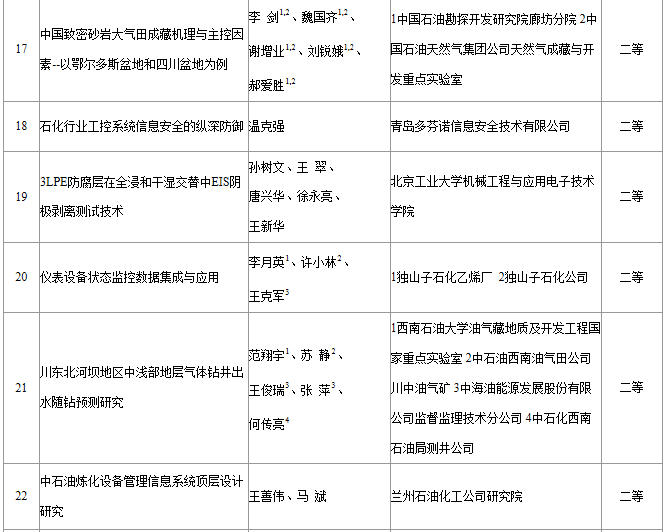 | 17 | 中国致密砂岩大气田成藏机理与主控因素--以鄂尔多斯盆地和四川盆地为例 | 李 剑$^{1,2}$、魏国齐$^{1,2}$、谢增业$^{1,2}$、刘锐娥$^{1,2}$、郝爱胜$^{1,2}$ | 1中国石油勘探开发研究院廊坊分院 2中国石油天然气集团公司天然气成藏与开发重点实验室 | 二等 |
|---|---|---|---|---|
| 18 | 石化行业工控系统信息安全的纵深防御 | 温克强 | 青岛多芬诺信息安全技术有限公司 | 二等 |
| 19 | 3LPE防腐层在全浸和干湿交替中EIS阴极剥离测试技术 | 孙树文、王 翠、唐兴华、徐永亮、王新华 | 北京工业大学机械工程与应用电子技术学院 | 二等 |
| 20 | 仪表设备状态监控数据集成与应用 | 李月英$^{1}$、许小林$^{2}$、王克军$^{3}$ | 1独山子石化乙烯厂 2独山子石化公司 | 二等 |
| 21 | 川东北河坝地区中浅部地层气体钻井出水随钻预测研究 | 范翔宇$^{1}$、苏 静$^{2}$、王俊瑞$^{3}$、张 萍$^{3}$、何传亮$^{4}$ | 1西南石油大学油气藏地质及开发工程国家重点实验室 2中石油西南油气田公司川中油气矿 3中海油能源发展股份有限公司监督监理技术分公司 4中石化西南石油局测井公司 | 二等 |
| 22 | 中石油炼化设备管理信息系统顶层设计研究 | 王善伟、马 斌 | 兰州石油化工公司研究院 | 二等 |